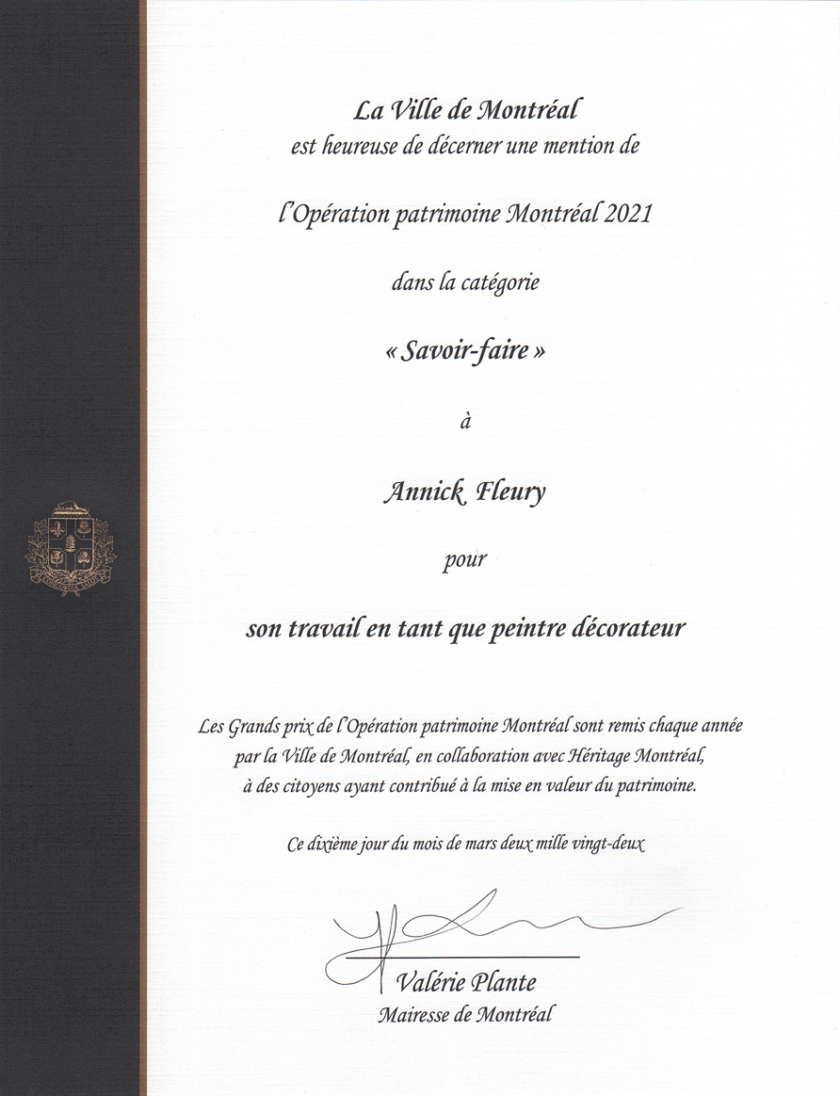 La Ville de Montréal
est heureuse de décerner une mention de

l'Opération patrimoine Montréal 2021

dans la catégorie

« Savoir-faire »

à

Annick Fleury

pour

son travail en tant que peintre décorateur

Les Grands prix de l'Opération patrimoine Montréal sont remis chaque année par la Ville de Montréal, en collaboration avec Héritage Montréal, à des citoyens ayant contribué à la mise en valeur du patrimoine.

Ce dixième jour du mois de mars deux mille vingt-deux

Valérie Plante
Mairesse de Montréal